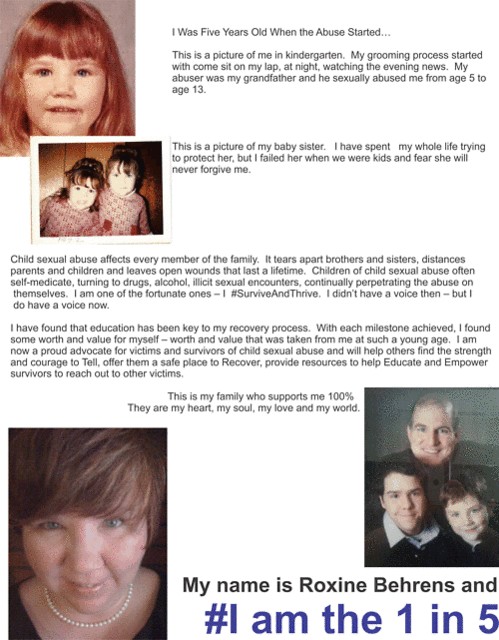 I Was Five Years Old When the Abuse Started…

This is a picture of me in kindergarten. My grooming process started with come sit on my lap, at night, watching the evening news. My abuser was my grandfather and he sexually abused me from age 5 to age 13.

This is a picture of my baby sister. I have spent my whole life trying to protect her, but I failed her when we were kids and fear she will never forgive me.

Child sexual abuse affects every member of the family. It tears apart brothers and sisters, distances parents and children and leaves open wounds that last a lifetime. Children of child sexual abuse often self-medicate, turning to drugs, alcohol, illicit sexual encounters, continually perpetrating the abuse on themselves. I am one of the fortunate ones – I #SurviveAndThrive. I didn't have a voice then – but I do have a voice now.

I have found that education has been key to my recovery process. With each milestone achieved, I found some worth and value for myself – worth and value that was taken from me at such a young age. I am now a proud advocate for victims and survivors of child sexual abuse and will help others find the strength and courage to Tell, offer them a safe place to Recover, provide resources to help Educate and Empower survivors to reach out to other victims.

This is my family who supports me 100%
They are my heart, my soul, my love and my world.

My name is Roxine Behrens and
#I am the 1 in 5